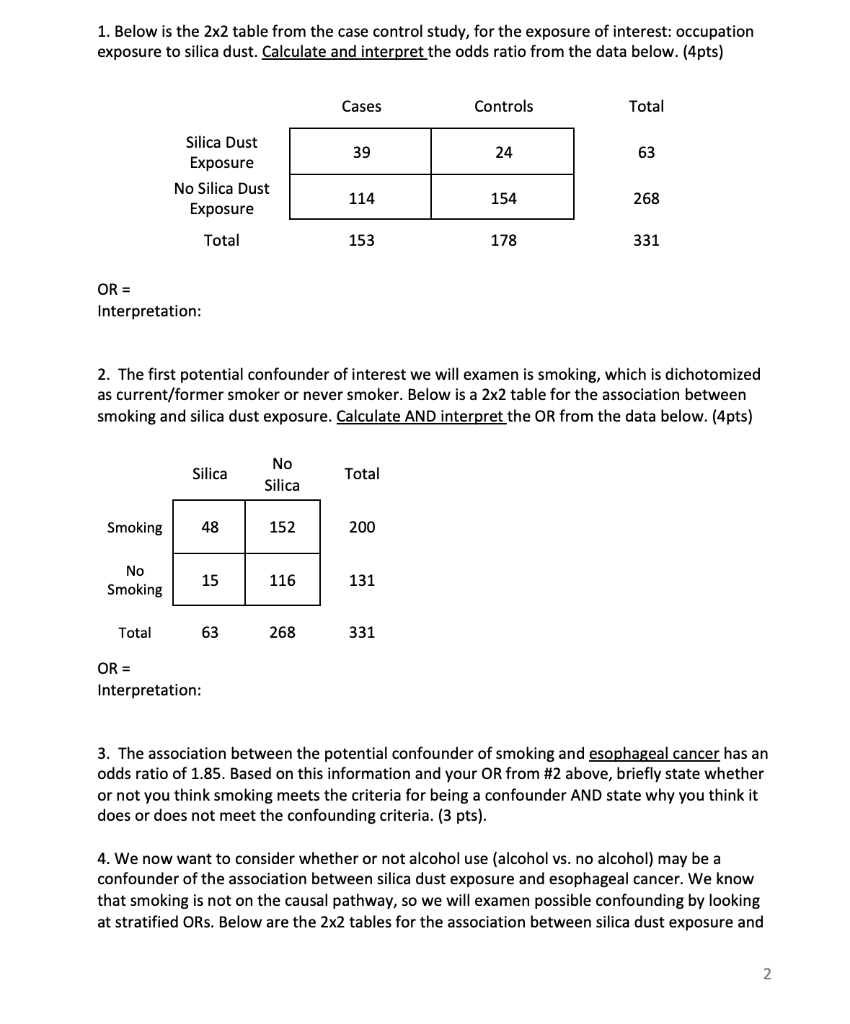 1. Below is the 2x2 table from the case control study, for the exposure of interest: occupation exposure to silica dust. Calculate and interpret the odds ratio from the data below. (4pts)

| | Cases | Controls | Total |
|---|---|---|---|
| Silica Dust Exposure | 39 | 24 | 63 |
| No Silica Dust Exposure | 114 | 154 | 268 |
| Total | 153 | 178 | 331 |

OR =
Interpretation:

2. The first potential confounder of interest we will examen is smoking, which is dichotomized as current/former smoker or never smoker. Below is a 2x2 table for the association between smoking and silica dust exposure. Calculate AND interpret the OR from the data below. (4pts)

| | Silica | No Silica | Total |
|---|---|---|---|
| Smoking | 48 | 152 | 200 |
| No Smoking | 15 | 116 | 131 |
| Total | 63 | 268 | 331 |

OR =
Interpretation:

3. The association between the potential confounder of smoking and esophageal cancer has an odds ratio of 1.85. Based on this information and your OR from #2 above, briefly state whether or not you think smoking meets the criteria for being a confounder AND state why you think it does or does not meet the confounding criteria. (3 pts).

4. We now want to consider whether or not alcohol use (alcohol vs. no alcohol) may be a confounder of the association between silica dust exposure and esophageal cancer. We know that smoking is not on the causal pathway, so we will examen possible confounding by looking at stratified ORs. Below are the 2x2 tables for the association between silica dust exposure and

2